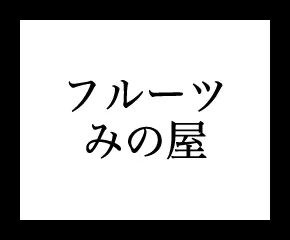 フルーツ
みの屋